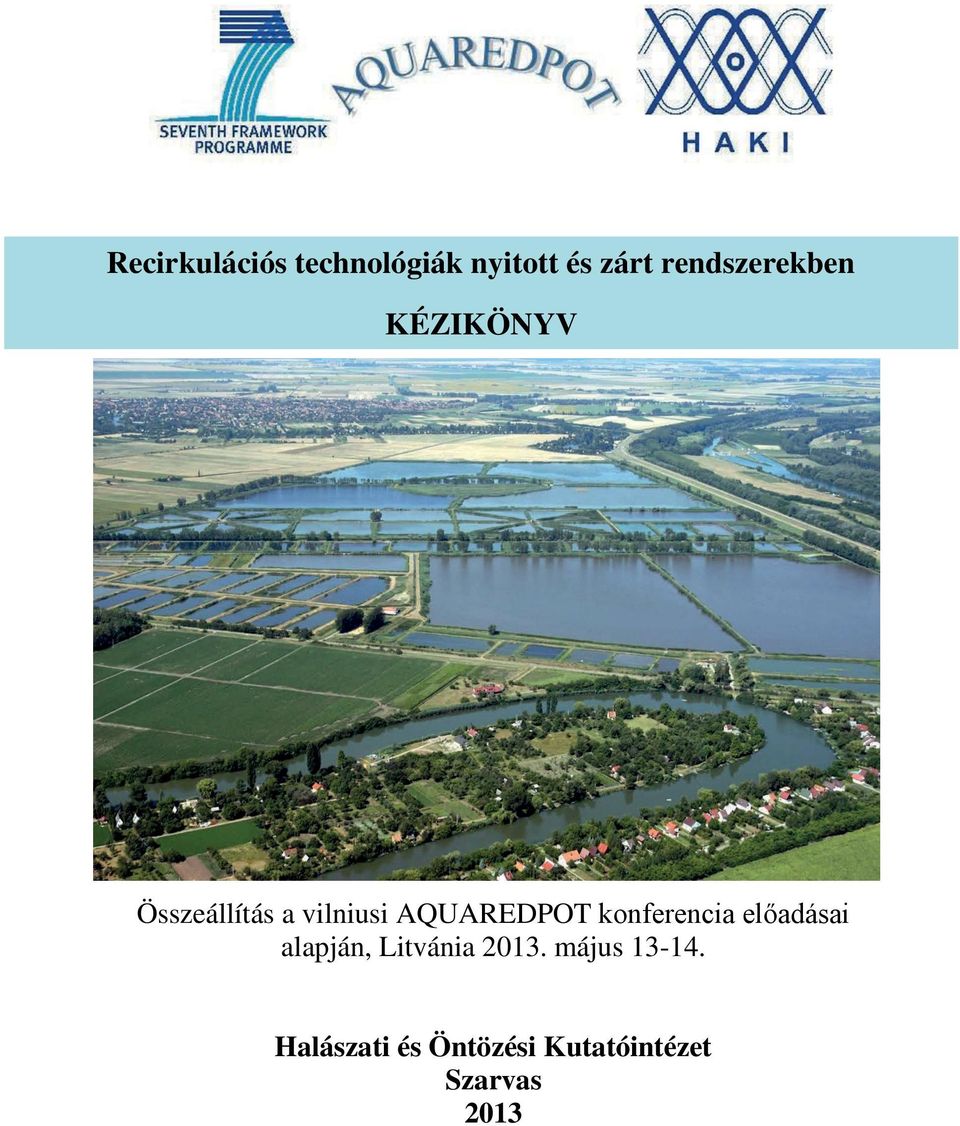 SEVENTH FRAMEWORK PROGRAMME

AQUAREDPOT

HAKI

Recirkulációs technológiák nyitott és zárt rendszerekben

KÉZIKÖNYV

Összeállítás a vilniusi AQUAREDPOT konferencia előadásai alapján, Litvánia 2013. május 13-14.

Halászati és Öntözési Kutatóintézet
Szarvas
2013